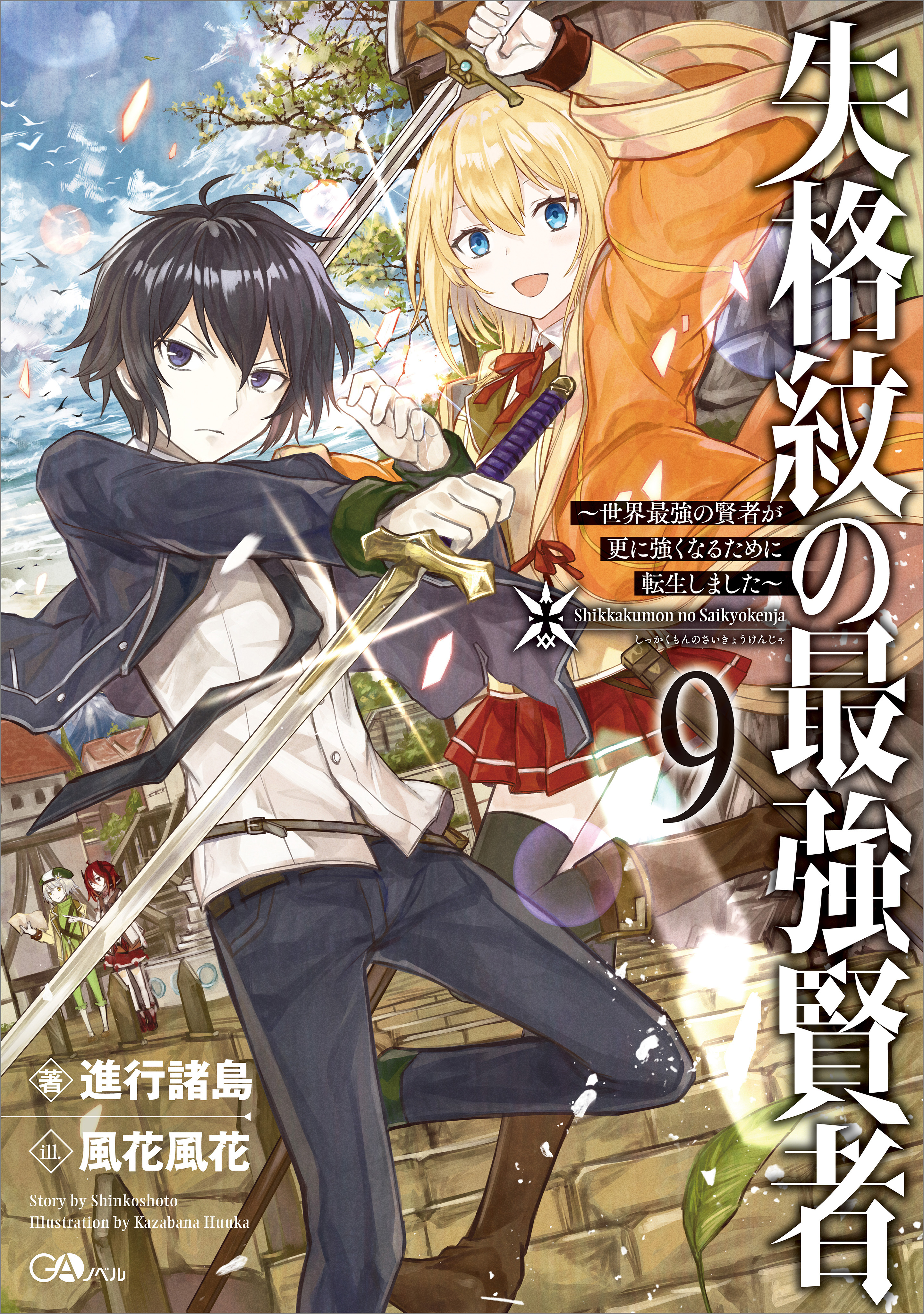 失格紋の最強賢者

~世界最強の賢者が更に強くなるために転生しました~

Shikkakumon no Saikyokenja

しっかくもんのさいきょうけんじゃ

9

著 進行諸島

ill. 風花風花

Story by Shinkoshoto
Illustration by Kazabana Huuka

GAノベル